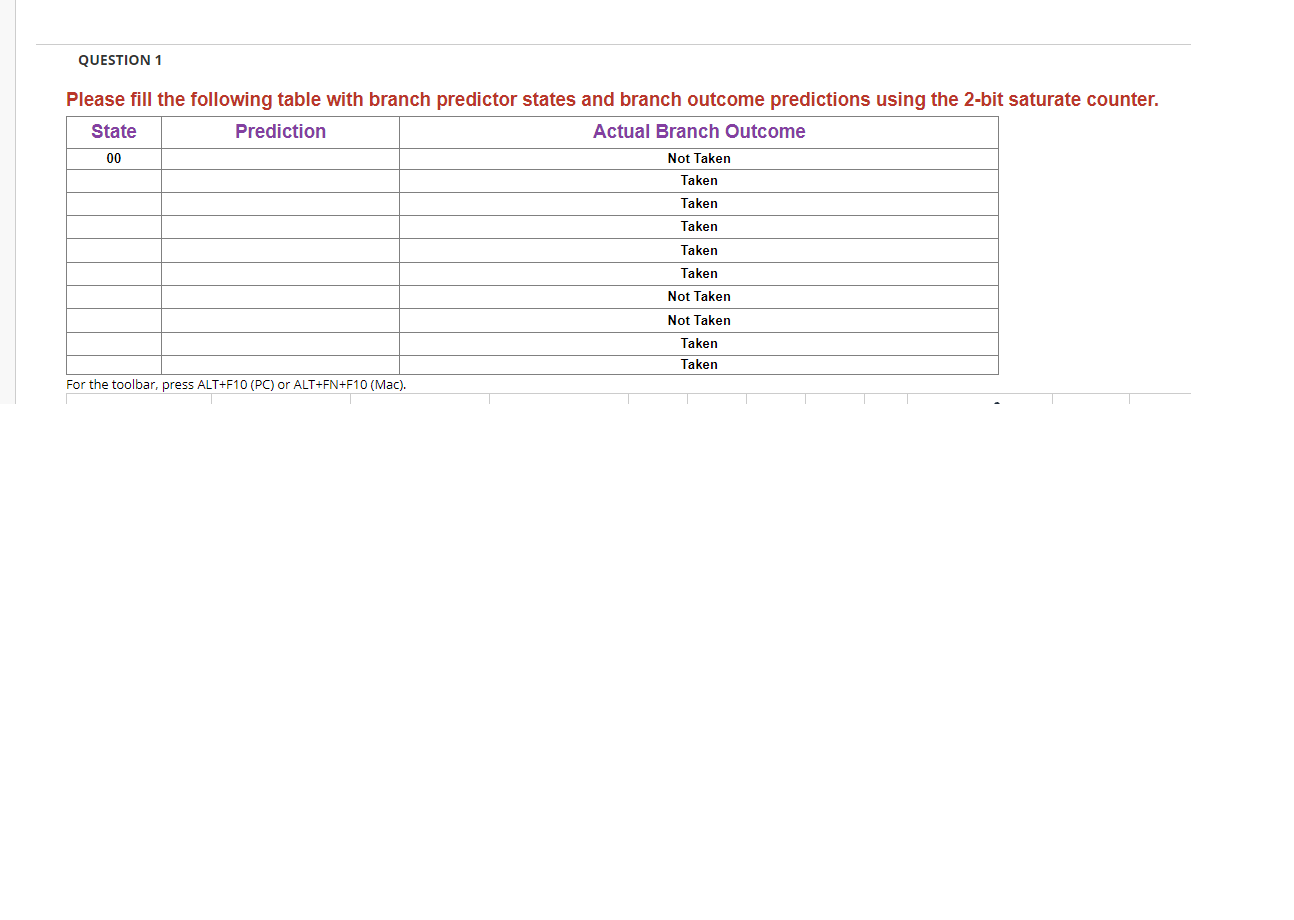 QUESTION 1

Please fill the following table with branch predictor states and branch outcome predictions using the 2-bit saturate counter.

| State | Prediction | Actual Branch Outcome |
|---|---|---|
| 00 | | Not Taken |
| | | Taken |
| | | Taken |
| | | Taken |
| | | Taken |
| | | Taken |
| | | Not Taken |
| | | Not Taken |
| | | Taken |
| | | Taken |

For the toolbar, press ALT+F10 (PC) or ALT+FN+F10 (Mac).